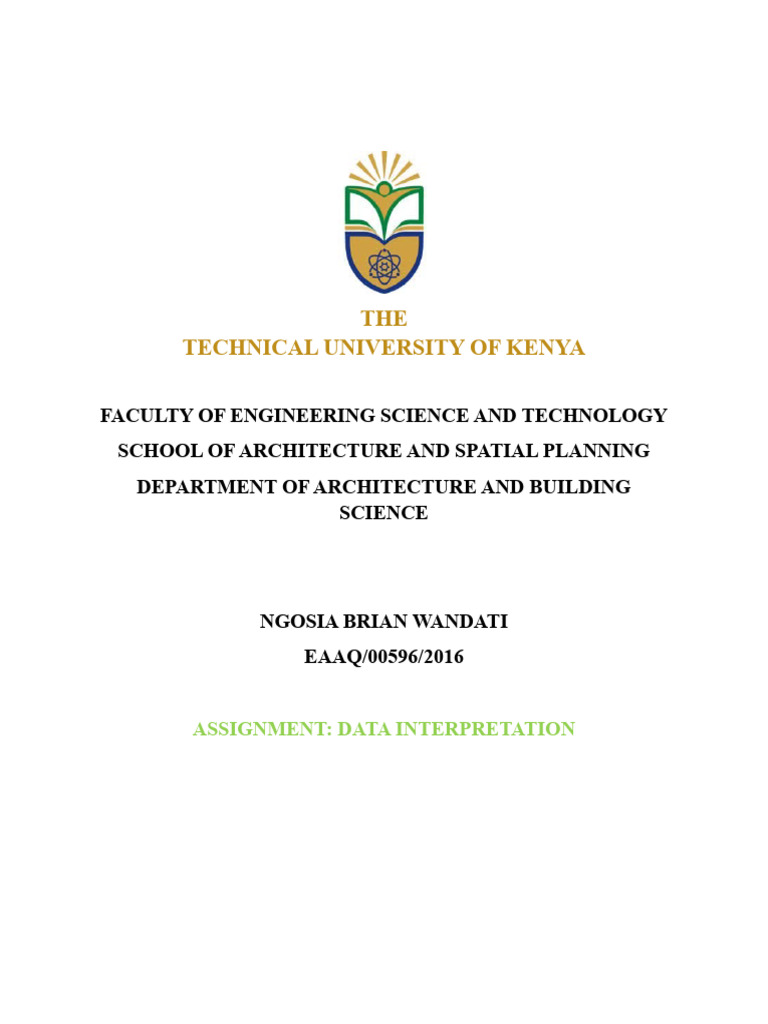 THE
TECHNICAL UNIVERSITY OF KENYA

FACULTY OF ENGINEERING SCIENCE AND TECHNOLOGY

SCHOOL OF ARCHITECTURE AND SPATIAL PLANNING

DEPARTMENT OF ARCHITECTURE AND BUILDING SCIENCE

NGOSIA BRIAN WANDATI

EAAQ/00596/2016

ASSIGNMENT: DATA INTERPRETATION